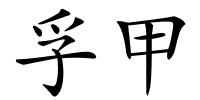 孚甲